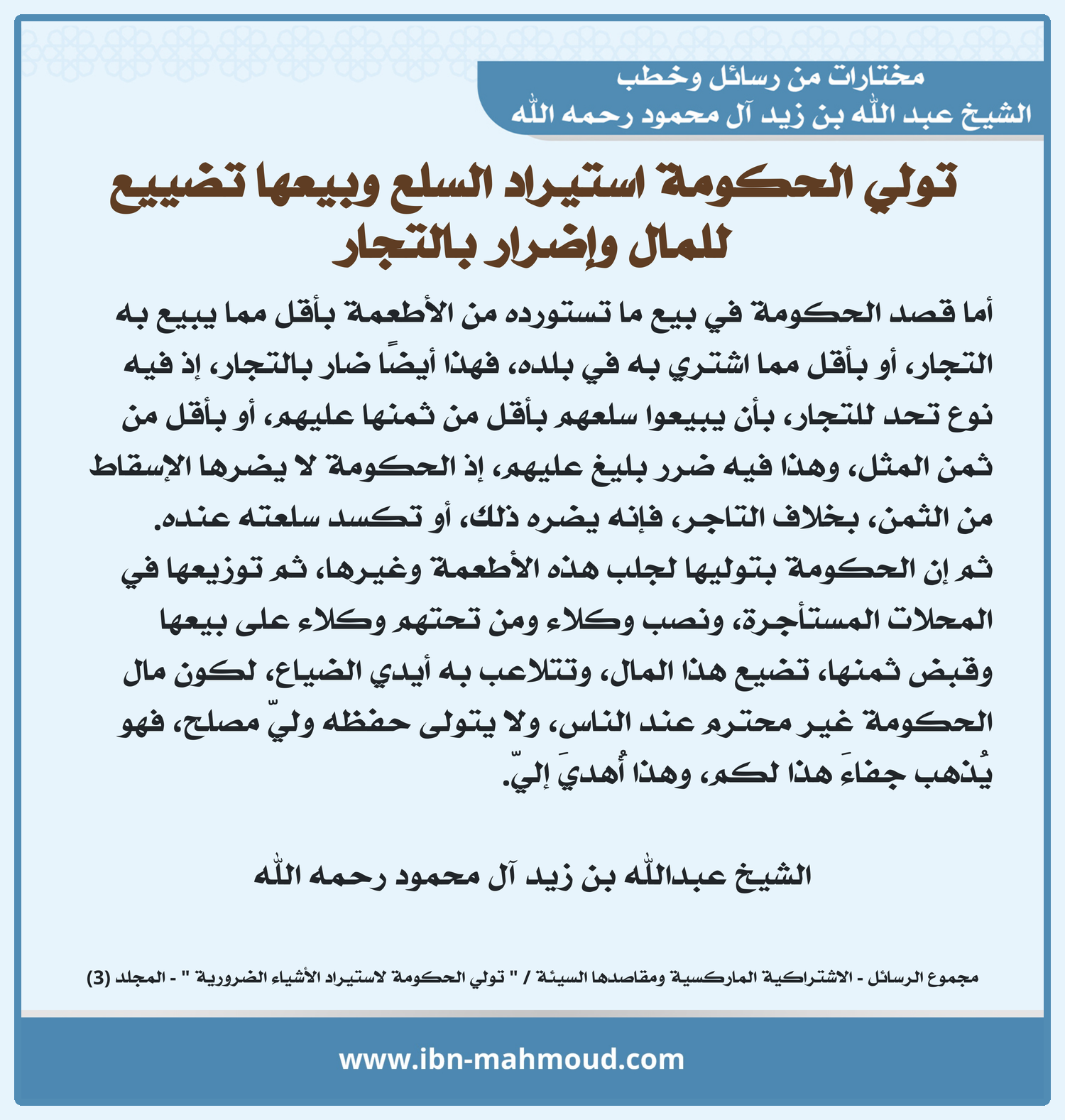 مختارات من رسائل وخطب
الشيخ عبد الله بن زيد آل محمود رحمه الله

تولي الحكومة استيراد السلع وبيعها تضييع للمال وإضرار بالتجار

أما قصد الحكومة في بيع ما تستورده من الأطعمة بأقل مما يبيع به التجار، أو بأقل مما اشتري به في بلده، فهذا أيضًا ضار بالتجار، إذ فيه نوع تحد للتجار، بأن يبيعوا سلعهم بأقل من ثمنها عليهم، أو بأقل من ثمن المثل، وهذا فيه ضرر بليغ عليهم، إذ الحكومة لا يضرها الإسقاط من الثمن، بخلاف التاجر، فإنه يضره ذلك، أو تكسد سلعته عنده.
ثم إن الحكومة بتوليها لجلب هذه الأطعمة وغيرها، ثم توزيعها في المحلات المستأجرة، ونصب وكلاء ومن تحتهم وكلاء على بيعها وقبض ثمنها، تضيع هذا المال، وتتلاعب به أيدي الضياع، لكون مال الحكومة غير محترم عند الناس، ولا يتولى حفظه وليّ مصلح، فهو يُذهب جفاءَ هذا لكم، وهذا أُهديَ إليّ.

الشيخ عبدالله بن زيد آل محمود رحمه الله

مجموع الرسائل - الاشتراكية الماركسية ومقاصدها السيئة / " تولي الحكومة لاستيراد الأشياء الضرورية " - المجلد (3)

www.ibn-mahmoud.com